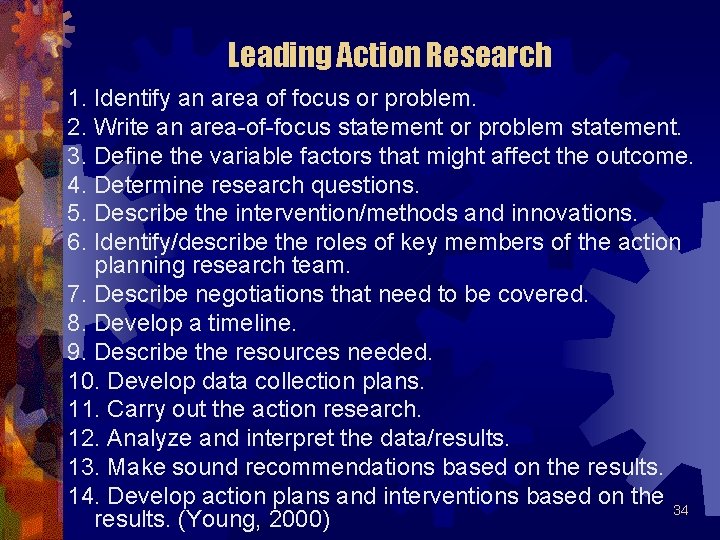 Leading Action Research

1. Identify an area of focus or problem.
2. Write an area-of-focus statement or problem statement.
3. Define the variable factors that might affect the outcome.
4. Determine research questions.
5. Describe the intervention/methods and innovations.
6. Identify/describe the roles of key members of the action planning research team.
7. Describe negotiations that need to be covered.
8. Develop a timeline.
9. Describe the resources needed.
10. Develop data collection plans.
11. Carry out the action research.
12. Analyze and interpret the data/results.
13. Make sound recommendations based on the results.
14. Develop action plans and interventions based on the results. (Young, 2000)

34